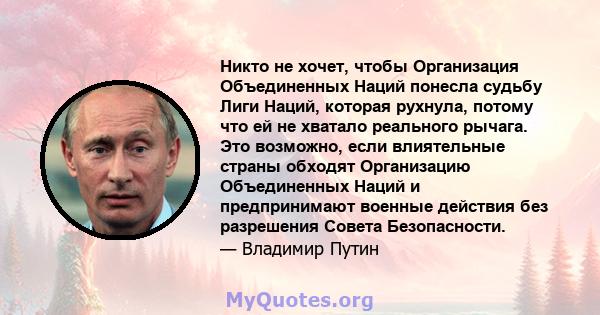 Никто не хочет, чтобы Организация Объединенных Наций понесла судьбу Лиги Наций, которая рухнула, потому что ей не хватало реального рычага. Это возможно, если влиятельные страны обходят Организацию Объединенных Наций и предпринимают военные действия без разрешения Совета Безопасности.
— Владимир Путин

MyQuotes.org